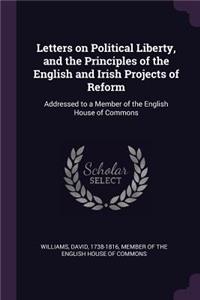 Letters on Political Liberty, and the Principles of the English and Irish Projects of Reform

Addressed to a Member of the English House of Commons

Scholar SELECT

WILLIAMS, DAVID, 1738-1816, MEMBER OF THE ENGLISH HOUSE OF COMMONS